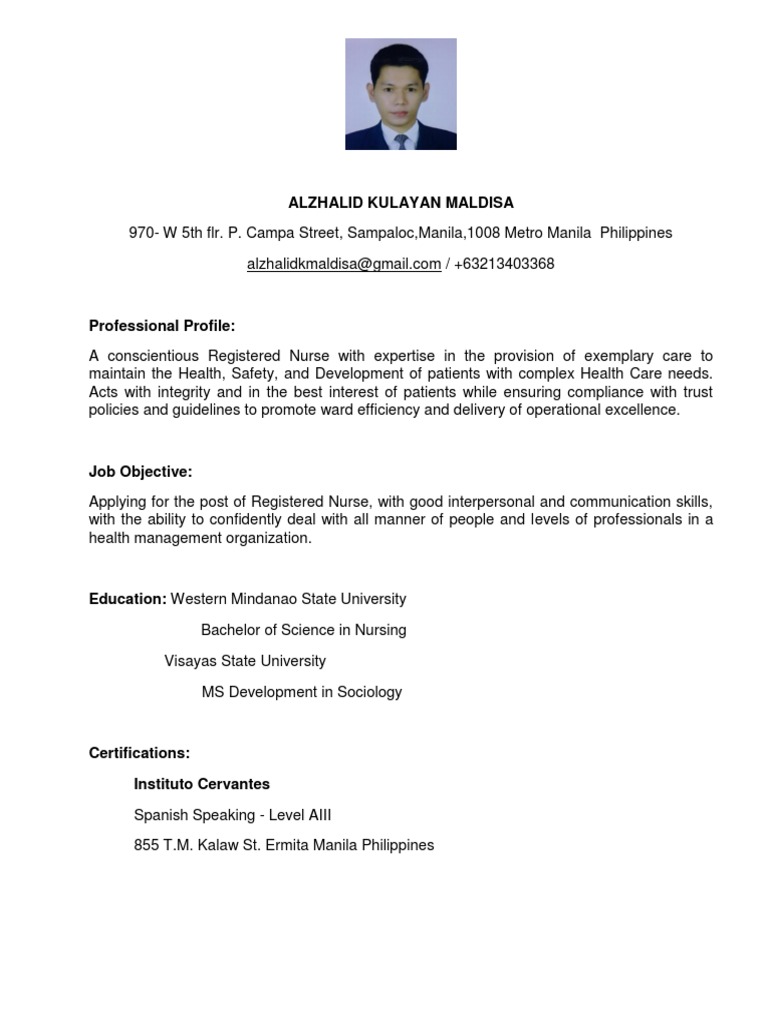 ALZHALID KULAYAN MALDISA

970- W 5th flr. P. Campa Street, Sampaloc,Manila,1008 Metro Manila Philippines

alzhalidkmaldisa@gmail.com / +63213403368

Professional Profile:

A conscientious Registered Nurse with expertise in the provision of exemplary care to maintain the Health, Safety, and Development of patients with complex Health Care needs. Acts with integrity and in the best interest of patients while ensuring compliance with trust policies and guidelines to promote ward efficiency and delivery of operational excellence.

Job Objective:

Applying for the post of Registered Nurse, with good interpersonal and communication skills, with the ability to confidently deal with all manner of people and levels of professionals in a health management organization.

Education: Western Mindanao State University

Bachelor of Science in Nursing

Visayas State University

MS Development in Sociology

Certifications:

Instituto Cervantes

Spanish Speaking - Level AIII

855 T.M. Kalaw St. Ermita Manila Philippines